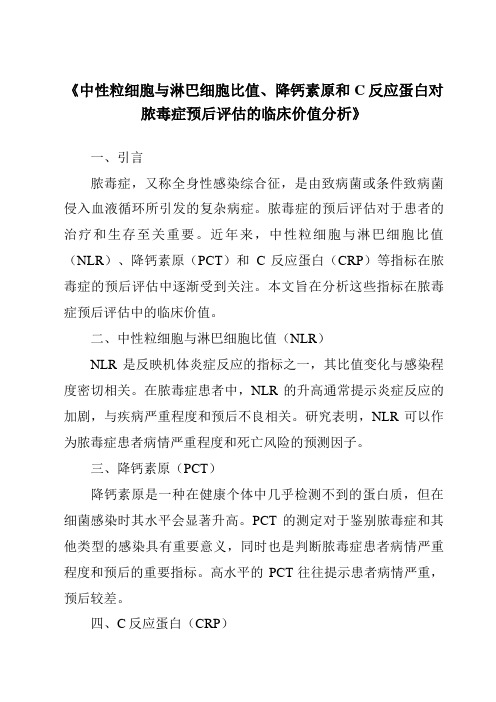 《中性粒细胞与淋巴细胞比值、降钙素原和 C 反应蛋白对脓毒症预后评估的临床价值分析》

一、引言

脓毒症，又称全身性感染综合征，是由致病菌或条件致病菌侵入血液循环所引发的复杂病症。脓毒症的预后评估对于患者的治疗和生存至关重要。近年来，中性粒细胞与淋巴细胞比值（NLR）、降钙素原（PCT）和 C 反应蛋白（CRP）等指标在脓毒症的预后评估中逐渐受到关注。本文旨在分析这些指标在脓毒症预后评估中的临床价值。

二、中性粒细胞与淋巴细胞比值（NLR）

NLR 是反映机体炎症反应的指标之一，其比值变化与感染程度密切相关。在脓毒症患者中，NLR 的升高通常提示炎症反应的加剧，与疾病严重程度和预后不良相关。研究表明，NLR 可以作为脓毒症患者病情严重程度和死亡风险的预测因子。

三、降钙素原（PCT）

降钙素原是一种在健康个体中几乎检测不到的蛋白质，但在细菌感染时其水平会显著升高。PCT 的测定对于鉴别脓毒症和其他类型的感染具有重要意义，同时也是判断脓毒症患者病情严重程度和预后的重要指标。高水平的 PCT 往往提示患者病情严重，预后较差。

四、C 反应蛋白（CRP）